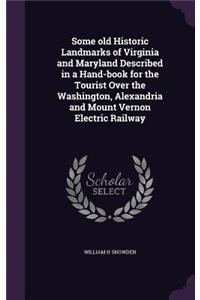 Some old Historic Landmarks of Virginia and Maryland Described in a Hand-book for the Tourist Over the Washington, Alexandria and Mount Vernon Electric Railway

Scholar SELECT

WILLIAM H SNOWDEN